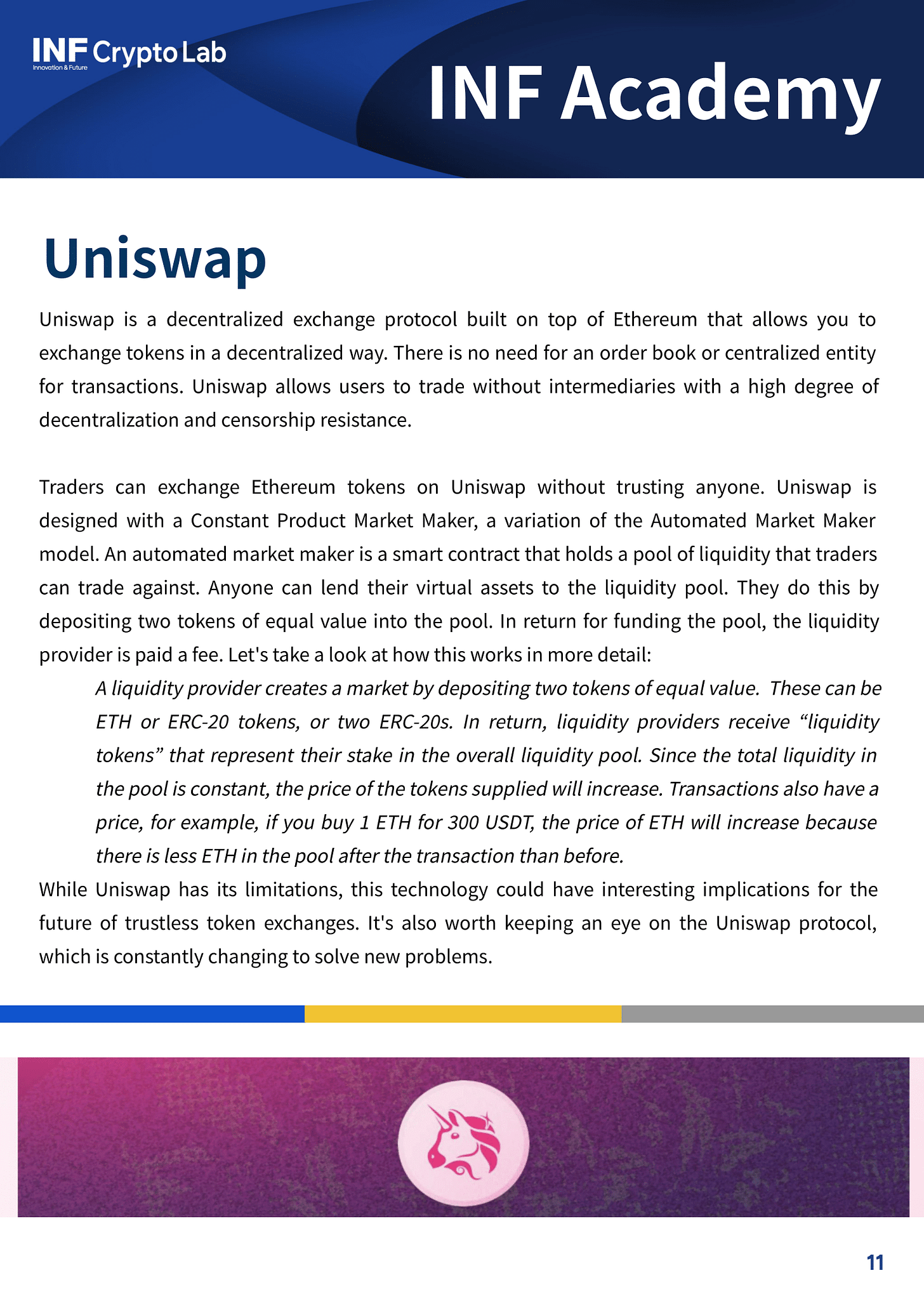 INF Crypto Lab
Innovation & Future

INF Academy

Uniswap

Uniswap is a decentralized exchange protocol built on top of Ethereum that allows you to exchange tokens in a decentralized way. There is no need for an order book or centralized entity for transactions. Uniswap allows users to trade without intermediaries with a high degree of decentralization and censorship resistance.

Traders can exchange Ethereum tokens on Uniswap without trusting anyone. Uniswap is designed with a Constant Product Market Maker, a variation of the Automated Market Maker model. An automated market maker is a smart contract that holds a pool of liquidity that traders can trade against. Anyone can lend their virtual assets to the liquidity pool. They do this by depositing two tokens of equal value into the pool. In return for funding the pool, the liquidity provider is paid a fee. Let's take a look at how this works in more detail:

A liquidity provider creates a market by depositing two tokens of equal value. These can be ETH or ERC-20 tokens, or two ERC-20s. In return, liquidity providers receive “liquidity tokens” that represent their stake in the overall liquidity pool. Since the total liquidity in the pool is constant, the price of the tokens supplied will increase. Transactions also have a price, for example, if you buy 1 ETH for 300 USDT, the price of ETH will increase because there is less ETH in the pool after the transaction than before.

While Uniswap has its limitations, this technology could have interesting implications for the future of trustless token exchanges. It's also worth keeping an eye on the Uniswap protocol, which is constantly changing to solve new problems.

11